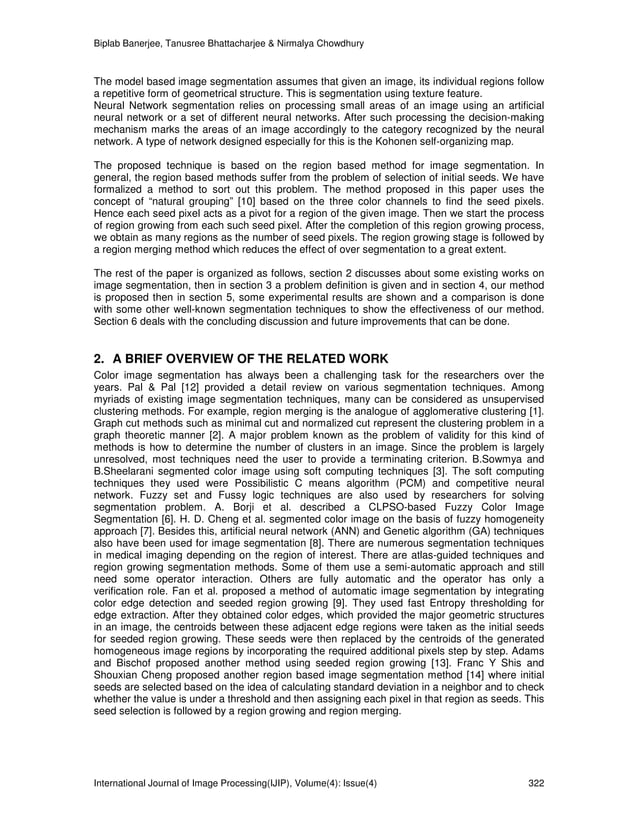 Biplab Banerjee, Tanusree Bhattacharjee & Nirmalya Chowdhury

The model based image segmentation assumes that given an image, its individual regions follow a repetitive form of geometrical structure. This is segmentation using texture feature.
Neural Network segmentation relies on processing small areas of an image using an artificial neural network or a set of different neural networks. After such processing the decision-making mechanism marks the areas of an image accordingly to the category recognized by the neural network. A type of network designed especially for this is the Kohonen self-organizing map.

The proposed technique is based on the region based method for image segmentation. In general, the region based methods suffer from the problem of selection of initial seeds. We have formalized a method to sort out this problem. The method proposed in this paper uses the concept of "natural grouping" [10] based on the three color channels to find the seed pixels. Hence each seed pixel acts as a pivot for a region of the given image. Then we start the process of region growing from each such seed pixel. After the completion of this region growing process, we obtain as many regions as the number of seed pixels. The region growing stage is followed by a region merging method which reduces the effect of over segmentation to a great extent.

The rest of the paper is organized as follows, section 2 discusses about some existing works on image segmentation, then in section 3 a problem definition is given and in section 4, our method is proposed then in section 5, some experimental results are shown and a comparison is done with some other well-known segmentation techniques to show the effectiveness of our method. Section 6 deals with the concluding discussion and future improvements that can be done.

2. A BRIEF OVERVIEW OF THE RELATED WORK
Color image segmentation has always been a challenging task for the researchers over the years. Pal & Pal [12] provided a detail review on various segmentation techniques. Among myriads of existing image segmentation techniques, many can be considered as unsupervised clustering methods. For example, region merging is the analogue of agglomerative clustering [1]. Graph cut methods such as minimal cut and normalized cut represent the clustering problem in a graph theoretic manner [2]. A major problem known as the problem of validity for this kind of methods is how to determine the number of clusters in an image. Since the problem is largely unresolved, most techniques need the user to provide a terminating criterion. B.Sowmya and B.Sheelarani segmented color image using soft computing techniques [3]. The soft computing techniques they used were Possibilistic C means algorithm (PCM) and competitive neural network. Fuzzy set and Fussy logic techniques are also used by researchers for solving segmentation problem. A. Borji et al. described a CLPSO-based Fuzzy Color Image Segmentation [6]. H. D. Cheng et al. segmented color image on the basis of fuzzy homogeneity approach [7]. Besides this, artificial neural network (ANN) and Genetic algorithm (GA) techniques also have been used for image segmentation [8]. There are numerous segmentation techniques in medical imaging depending on the region of interest. There are atlas-guided techniques and region growing segmentation methods. Some of them use a semi-automatic approach and still need some operator interaction. Others are fully automatic and the operator has only a verification role. Fan et al. proposed a method of automatic image segmentation by integrating color edge detection and seeded region growing [9]. They used fast Entropy thresholding for edge extraction. After they obtained color edges, which provided the major geometric structures in an image, the centroids between these adjacent edge regions were taken as the initial seeds for seeded region growing. These seeds were then replaced by the centroids of the generated homogeneous image regions by incorporating the required additional pixels step by step. Adams and Bischof proposed another method using seeded region growing [13]. Franc Y Shis and Shouxian Cheng proposed another region based image segmentation method [14] where initial seeds are selected based on the idea of calculating standard deviation in a neighbor and to check whether the value is under a threshold and then assigning each pixel in that region as seeds. This seed selection is followed by a region growing and region merging.

International Journal of Image Processing(IJIP), Volume(4): Issue(4) 322